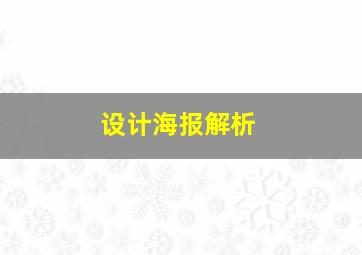 设计海报解析